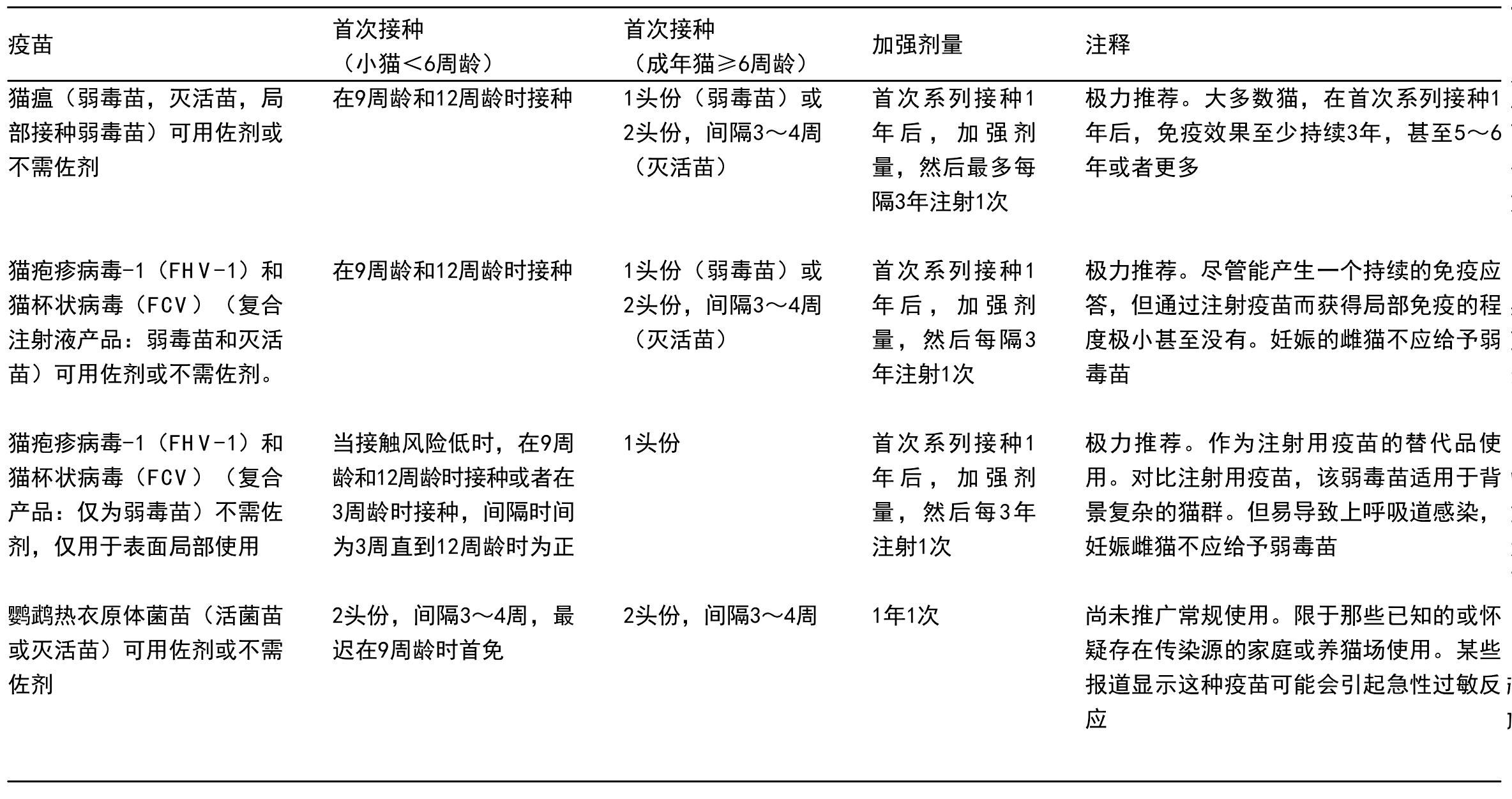 | 疫苗 | 首次接种（小猫＜6周龄） | 首次接种（成年猫≥6周龄） | 加强剂量 | 注释 |
|---|---|---|---|---|
| 猫瘟（弱毒苗，灭活苗，局部接种弱毒苗）可用佐剂或不需佐剂 | 在9周龄和12周龄时接种 | 1头份（弱毒苗）或2头份，间隔3～4周（灭活苗） | 首次系列接种1年后，加强剂量，然后最多每隔3年注射1次 | 极力推荐。大多数猫，在首次系列接种1年后，免疫效果至少持续3年，甚至5～6年或者更多 |
| 猫疱疹病毒-1（FHV-1）和猫杯状病毒（FCV）（复合注射液产品：弱毒苗和灭活苗）可用佐剂或不需佐剂。 | 在9周龄和12周龄时接种 | 1头份（弱毒苗）或2头份，间隔3～4周（灭活苗） | 首次系列接种1年后，加强剂量，然后每隔3年注射1次 | 极力推荐。尽管能产生一个持续的免疫应答，但通过注射疫苗而获得局部免疫的程度极小甚至没有。妊娠的雌猫不应给予弱毒苗 |
| 猫疱疹病毒-1（FHV-1）和猫杯状病毒（FCV）（复合产品：仅为弱毒苗）不需佐剂，仅用于表面局部使用 | 当接触风险低时，在9周龄和12周龄时接种或者在3周龄时接种，间隔时间为3周直到12周龄时为正 | 1头份 | 首次系列接种1年后，加强剂量，然后每3年注射1次 | 极力推荐。作为注射用疫苗的替代品使用。对比注射用疫苗，该弱毒苗适用于背景复杂的猫群。但易导致上呼吸道感染，妊娠雌猫不应给予弱毒苗 |
| 鹦鹉热衣原体菌苗（活菌苗或灭活苗）可用佐剂或不需佐剂 | 2头份，间隔3～4周，最迟在9周龄时首免 | 2头份，间隔3～4周 | 1年1次 | 尚未推广常规使用。限于那些已知的或怀疑存在传染源的家庭或养猫场使用。某些报道显示这种疫苗可能会引起急性过敏反应 |